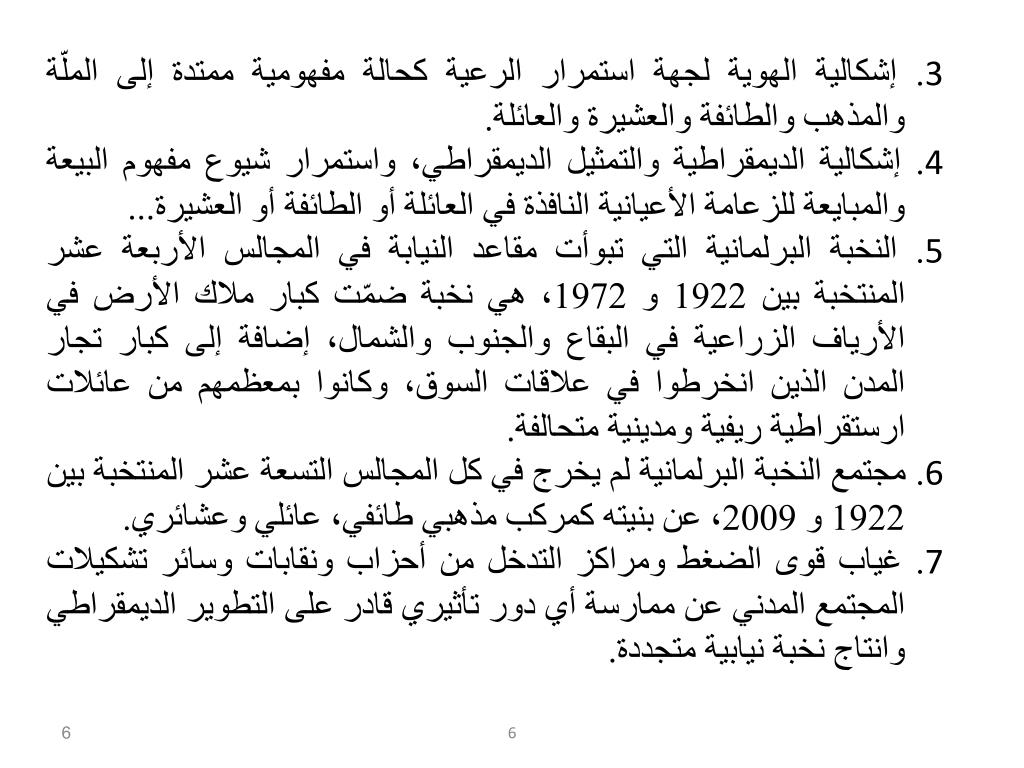 3. إشكالية الهوية لجهة استمرار الرعية كحالة مفهومية ممتدة إلى الملّة والمذهب والطائفة والعشيرة والعائلة.
4. إشكالية الديمقراطية والتمثيل الديمقراطي، واستمرار شيوع مفهوم البيعة والمبايعة للزعامة الأعيانية النافذة في العائلة أو الطائفة أو العشيرة...
5. النخبة البرلمانية التي تبوأت مقاعد النيابة في المجالس الأربعة عشر المنتخبة بين 1922 و 1972، هي نخبة ضمّت كبار ملاك الأرض في الأرياف الزراعية في البقاع والجنوب والشمال، إضافة إلى كبار تجار المدن الذين انخرطوا في علاقات السوق، وكانوا بمعظمهم من عائلات ارستقراطية ريفية ومدينية متحالفة.
6. مجتمع النخبة البرلمانية لم يخرج في كل المجالس التسعة عشر المنتخبة بين 1922 و 2009، عن بنيته كمركب مذهبي طائفي، عائلي وعشائري.
7. غياب قوى الضغط ومراكز التدخل من أحزاب ونقابات وسائر تشكيلات المجتمع المدني عن ممارسة أي دور تأثيري قادر على التطوير الديمقراطي وانتاج نخبة نيابية متجددة.

6

6